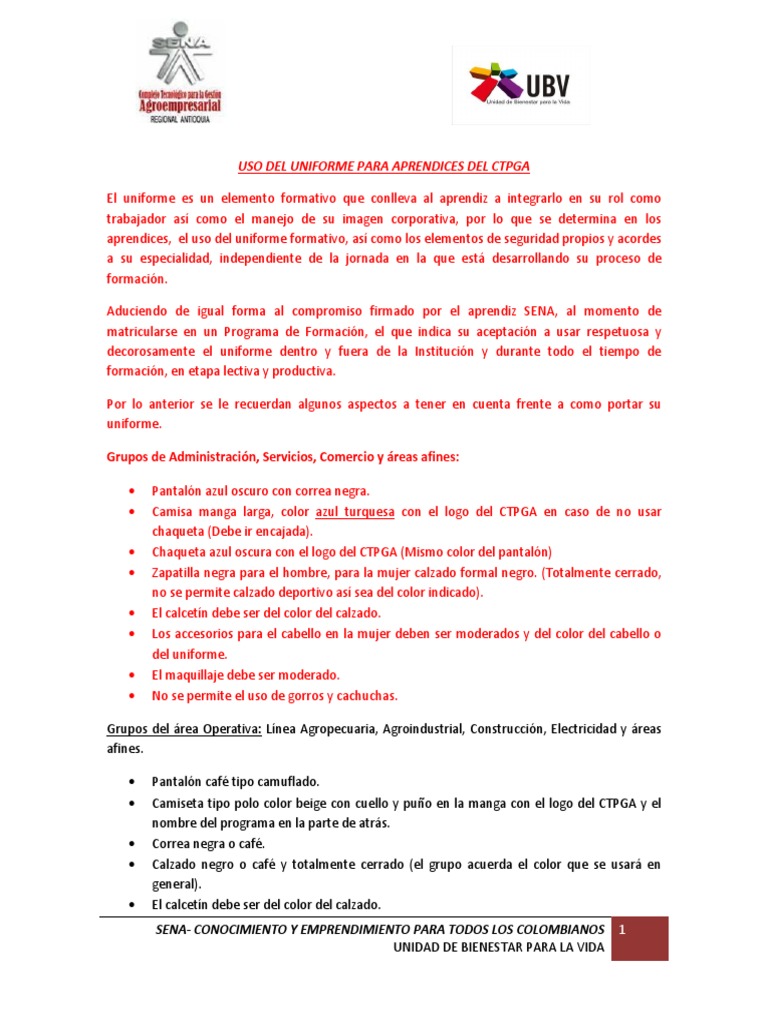 SENA
Complejo Tecnológico para la Gestión Agroempresarial
REGIONAL ANTIOQUIA

UBV
Unidad de Bienestar para la Vida

USO DEL UNIFORME PARA APRENDICES DEL CTPGA

El uniforme es un elemento formativo que conlleva al aprendiz a integrarlo en su rol como trabajador así como el manejo de su imagen corporativa, por lo que se determina en los aprendices, el uso del uniforme formativo, así como los elementos de seguridad propios y acordes a su especialidad, independiente de la jornada en la que está desarrollando su proceso de formación.

Aduciendo de igual forma al compromiso firmado por el aprendiz SENA, al momento de matricularse en un Programa de Formación, el que indica su aceptación a usar respetuosa y decorosamente el uniforme dentro y fuera de la Institución y durante todo el tiempo de formación, en etapa lectiva y productiva.

Por lo anterior se le recuerdan algunos aspectos a tener en cuenta frente a como portar su uniforme.

Grupos de Administración, Servicios, Comercio y áreas afines:

• Pantalón azul oscuro con correa negra.
• Camisa manga larga, color azul turquesa con el logo del CTPGA en caso de no usar chaqueta (Debe ir encajada).
• Chaqueta azul oscura con el logo del CTPGA (Mismo color del pantalón)
• Zapatilla negra para el hombre, para la mujer calzado formal negro. (Totalmente cerrado, no se permite calzado deportivo así sea del color indicado).
• El calcetín debe ser del color del calzado.
• Los accesorios para el cabello en la mujer deben ser moderados y del color del cabello o del uniforme.
• El maquillaje debe ser moderado.
• No se permite el uso de gorros y cachuchas.

Grupos del área Operativa: Línea Agropecuaria, Agroindustrial, Construcción, Electricidad y áreas afines.

• Pantalón café tipo camuflado.
• Camiseta tipo polo color beige con cuello y puño en la manga con el logo del CTPGA y el nombre del programa en la parte de atrás.
• Correa negra o café.
• Calzado negro o café y totalmente cerrado (el grupo acuerda el color que se usará en general).
• El calcetín debe ser del color del calzado.

SENA- CONOCIMIENTO Y EMPRENDIMIENTO PARA TODOS LOS COLOMBIANOS
UNIDAD DE BIENESTAR PARA LA VIDA
1